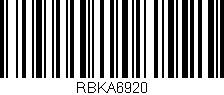 RBKA6920